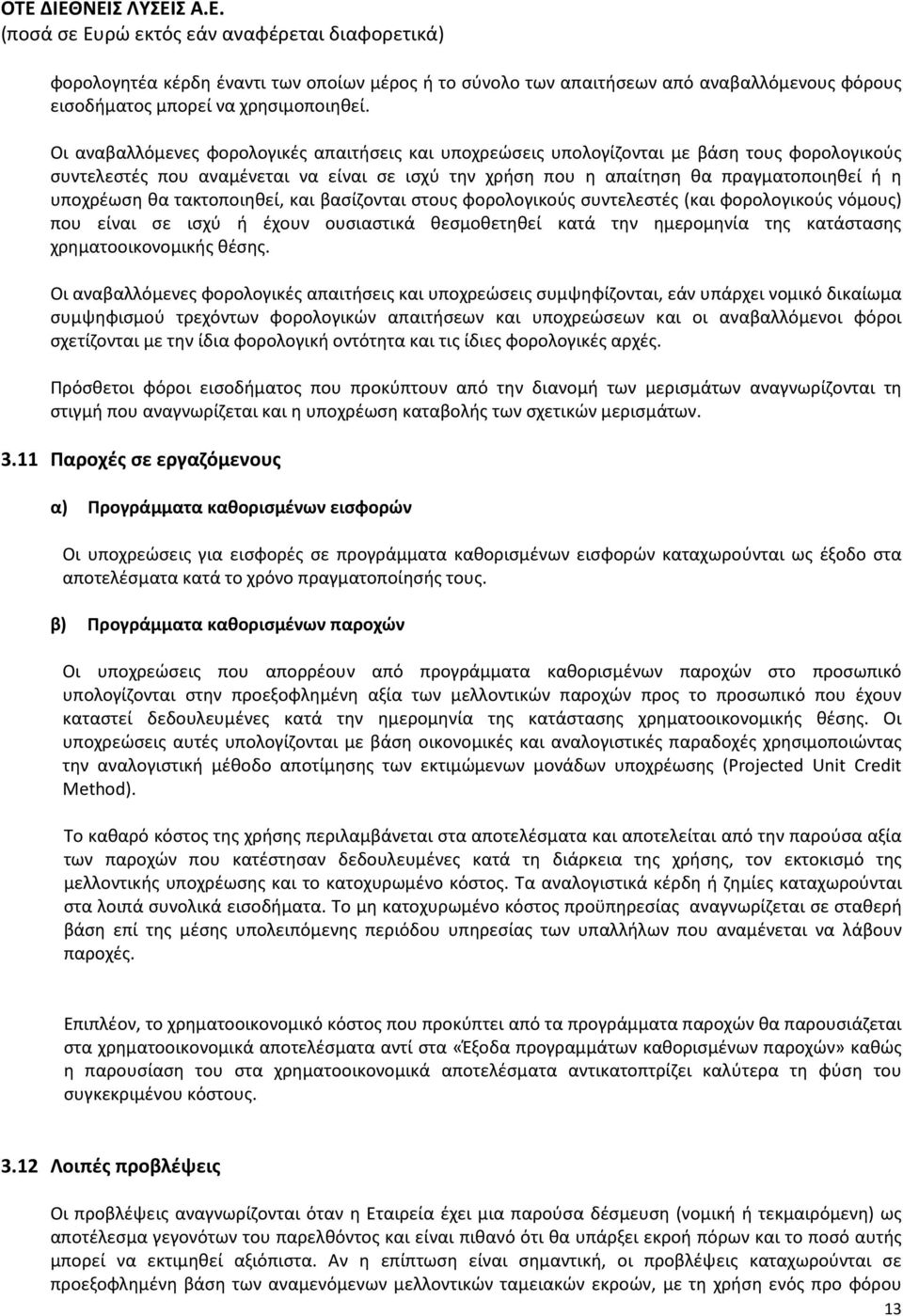 ΟΤΕ ΔΙΕΘΝΕΙΣ ΛΥΣΕΙΣ Α.Ε.
(ποσά σε Ευρώ εκτός εάν αναφέρεται διαφορετικά)

φορολογητέα κέρδη έναντι των οποίων μέρος ή το σύνολο των απαιτήσεων από αναβαλλόμενους φόρους εισοδήματος μπορεί να χρησιμοποιηθεί.

Οι αναβαλλόμενες φορολογικές απαιτήσεις και υποχρεώσεις υπολογίζονται με βάση τους φορολογικούς συντελεστές που αναμένεται να είναι σε ισχύ την χρήση που η απαίτηση θα πραγματοποιηθεί ή η υποχρέωση θα τακτοποιηθεί, και βασίζονται στους φορολογικούς συντελεστές (και φορολογικούς νόμους) που είναι σε ισχύ ή έχουν ουσιαστικά θεσμοθετηθεί κατά την ημερομηνία της κατάστασης χρηματοοικονομικής θέσης.

Οι αναβαλλόμενες φορολογικές απαιτήσεις και υποχρεώσεις συμψηφίζονται, εάν υπάρχει νομικό δικαίωμα συμψηφισμού τρεχόντων φορολογικών απαιτήσεων και υποχρεώσεων και οι αναβαλλόμενοι φόροι σχετίζονται με την ίδια φορολογική οντότητα και τις ίδιες φορολογικές αρχές.

Πρόσθετοι φόροι εισοδήματος που προκύπτουν από την διανομή των μερισμάτων αναγνωρίζονται τη στιγμή που αναγνωρίζεται και η υποχρέωση καταβολής των σχετικών μερισμάτων.

3.11 Παροχές σε εργαζόμενους

α) Προγράμματα καθορισμένων εισφορών

Οι υποχρεώσεις για εισφορές σε προγράμματα καθορισμένων εισφορών καταχωρούνται ως έξοδο στα αποτελέσματα κατά το χρόνο πραγματοποίησής τους.

β) Προγράμματα καθορισμένων παροχών

Οι υποχρεώσεις που απορρέουν από προγράμματα καθορισμένων παροχών στο προσωπικό υπολογίζονται στην προεξοφλημένη αξία των μελλοντικών παροχών προς το προσωπικό που έχουν καταστεί δεδουλευμένες κατά την ημερομηνία της κατάστασης χρηματοοικονομικής θέσης. Οι υποχρεώσεις αυτές υπολογίζονται με βάση οικονομικές και αναλογιστικές παραδοχές χρησιμοποιώντας την αναλογιστική μέθοδο αποτίμησης των εκτιμώμενων μονάδων υποχρέωσης (Projected Unit Credit Method).

Το καθαρό κόστος της χρήσης περιλαμβάνεται στα αποτελέσματα και αποτελείται από την παρούσα αξία των παροχών που κατέστησαν δεδουλευμένες κατά τη διάρκεια της χρήσης, τον εκτοκισμό της μελλοντικής υποχρέωσης και το κατοχυρωμένο κόστος. Τα αναλογιστικά κέρδη ή ζημίες καταχωρούνται στα λοιπά συνολικά εισοδήματα. Το μη κατοχυρωμένο κόστος προϋπηρεσίας αναγνωρίζεται σε σταθερή βάση επί της μέσης υπολειπόμενης περιόδου υπηρεσίας των υπαλλήλων που αναμένεται να λάβουν παροχές.

Επιπλέον, το χρηματοοικονομικό κόστος που προκύπτει από τα προγράμματα παροχών θα παρουσιάζεται στα χρηματοοικονομικά αποτελέσματα αντί στα «Έξοδα προγραμμάτων καθορισμένων παροχών» καθώς η παρουσίαση του στα χρηματοοικονομικά αποτελέσματα αντικατοπτρίζει καλύτερα τη φύση του συγκεκριμένου κόστους.

3.12 Λοιπές προβλέψεις

Οι προβλέψεις αναγνωρίζονται όταν η Εταιρεία έχει μια παρούσα δέσμευση (νομική ή τεκμαιρόμενη) ως αποτέλεσμα γεγονότων του παρελθόντος και είναι πιθανό ότι θα υπάρξει εκροή πόρων και το ποσό αυτής μπορεί να εκτιμηθεί αξιόπιστα. Αν η επίπτωση είναι σημαντική, οι προβλέψεις καταχωρούνται σε προεξοφλημένη βάση των αναμενόμενων μελλοντικών ταμειακών εκροών, με τη χρήση ενός προ φόρου

13